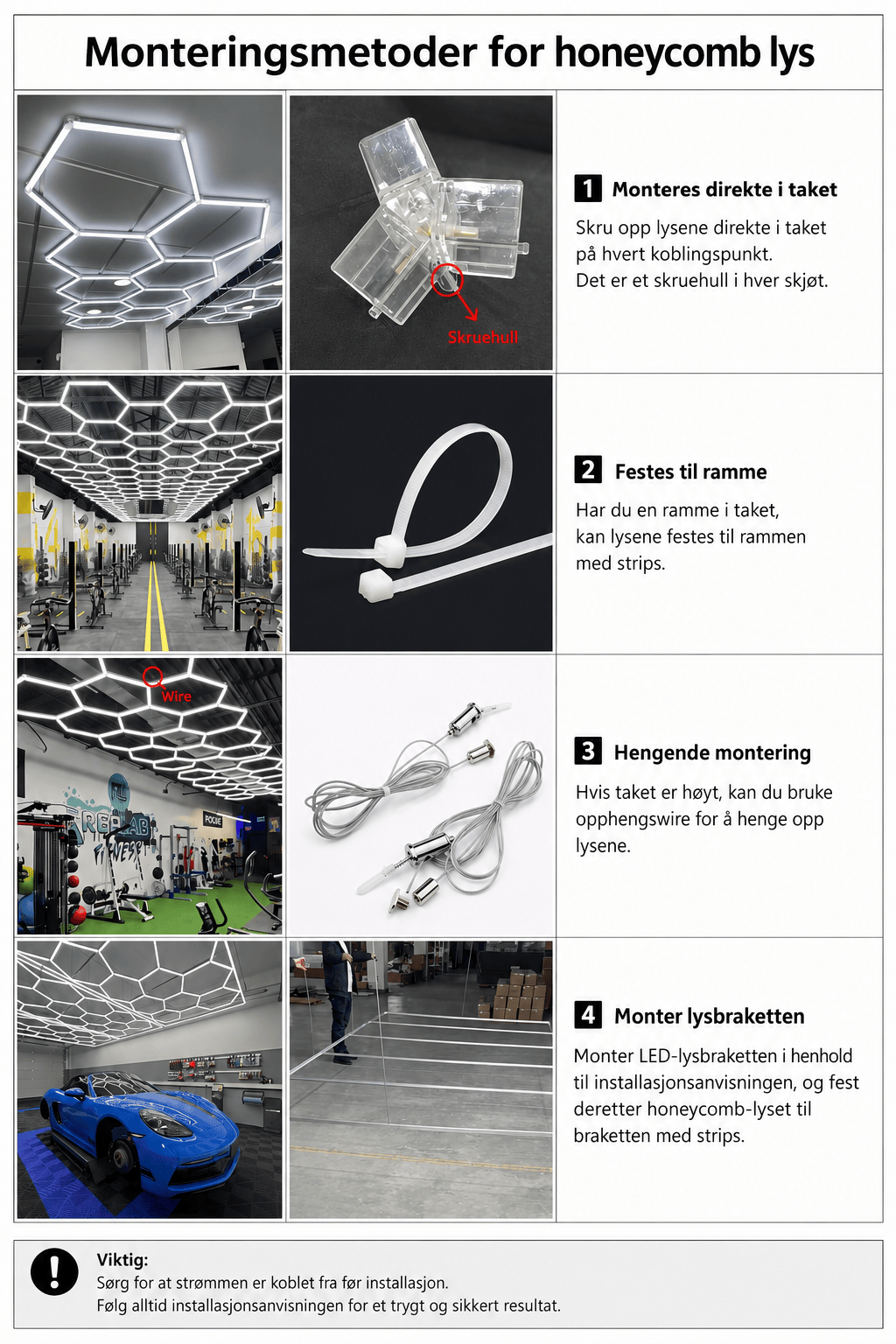 Monteringsmetoder for honeycomb lys

Skruehull

1 Monteres direkte i taket

Skru opp lysene direkte i taket på hvert koblingspunkt. Det er et skruehull i hver skjøt.

2 Festes til ramme

Har du en ramme i taket, kan lysene festes til rammen med strips.

Wire

3 Hengende montering

Hvis taket er høyt, kan du bruke opphengswire for å henge opp lysene.

4 Monter lysbraketten

Monter LED-lysbraketten i henhold til installasjonsanvisningen, og fest deretter honeycomb-lyset til braketten med strips.

Viktig:
Sørg for at strømmen er koblet fra før installasjon.
Følg alltid installasjonsanvisningen for et trygt og sikkert resultat.